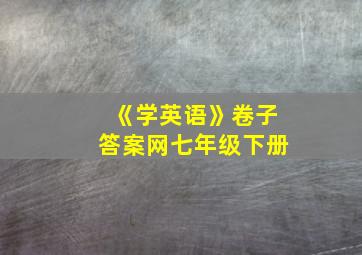 《学英语》卷子
答案网七年级下册